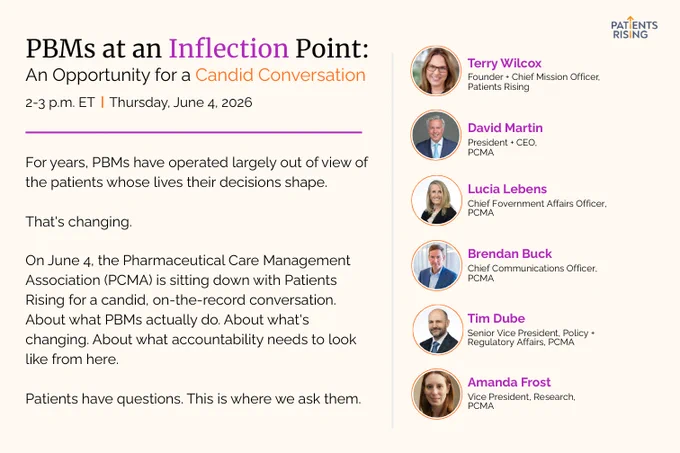 PATIENTS RISING

PBMs at an Inflection Point:
An Opportunity for a Candid Conversation

2-3 p.m. ET | Thursday, June 4, 2026

For years, PBMs have operated largely out of view of the patients whose lives their decisions shape.

That's changing.

On June 4, the Pharmaceutical Care Management Association (PCMA) is sitting down with Patients Rising for a candid, on-the-record conversation. About what PBMs actually do. About what's changing. About what accountability needs to look like from here.

Patients have questions. This is where we ask them.

Terry Wilcox
Founder • Chief Mission Officer, Patients Rising

David Martin
President • CEO, PCMA

Lucia Lebens
Chief Fovernment Affairs Officer, PCMA

Brendan Buck
Chief Communications Officer, PCMA

Tim Dube
Senior Vice President, Policy • Regulatory Affairs, PCMA

Amanda Frost
Vice President, Research, PCMA